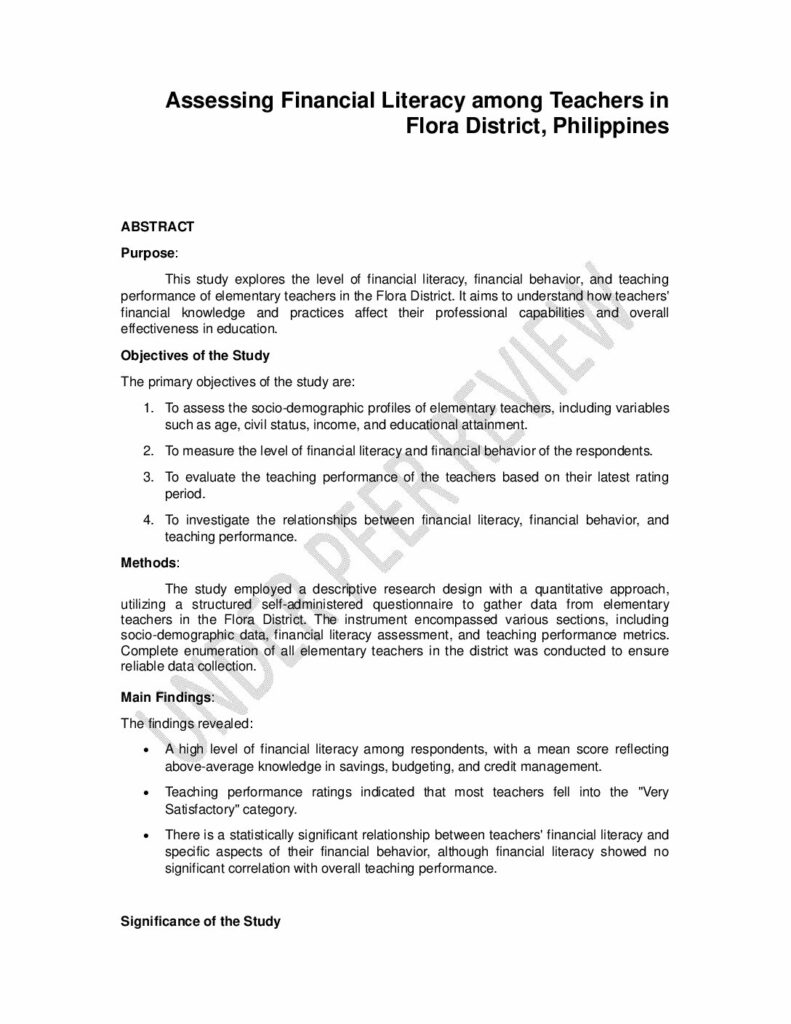 Assessing Financial Literacy among Teachers in Flora District, Philippines

ABSTRACT

Purpose:

This study explores the level of financial literacy, financial behavior, and teaching performance of elementary teachers in the Flora District. It aims to understand how teachers' financial knowledge and practices affect their professional capabilities and overall effectiveness in education.

Objectives of the Study

The primary objectives of the study are:

1. To assess the socio-demographic profiles of elementary teachers, including variables such as age, civil status, income, and educational attainment.
2. To measure the level of financial literacy and financial behavior of the respondents.
3. To evaluate the teaching performance of the teachers based on their latest rating period.
4. To investigate the relationships between financial literacy, financial behavior, and teaching performance.

Methods:

The study employed a descriptive research design with a quantitative approach, utilizing a structured self-administered questionnaire to gather data from elementary teachers in the Flora District. The instrument encompassed various sections, including socio-demographic data, financial literacy assessment, and teaching performance metrics. Complete enumeration of all elementary teachers in the district was conducted to ensure reliable data collection.

Main Findings:

The findings revealed:

• A high level of financial literacy among respondents, with a mean score reflecting above-average knowledge in savings, budgeting, and credit management.
• Teaching performance ratings indicated that most teachers fell into the "Very Satisfactory" category.
• There is a statistically significant relationship between teachers' financial literacy and specific aspects of their financial behavior, although financial literacy showed no significant correlation with overall teaching performance.

Significance of the Study

UNDER PEER REVIEW